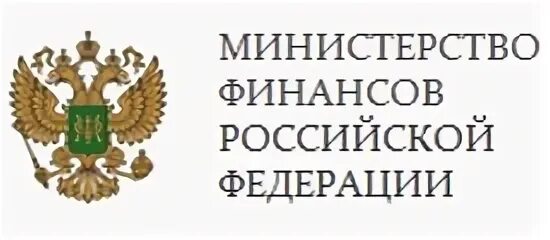 МИНИСТЕРСТВО
ФИНАНСОВ
РОССИЙСКОЙ
ФЕДЕРАЦИИ